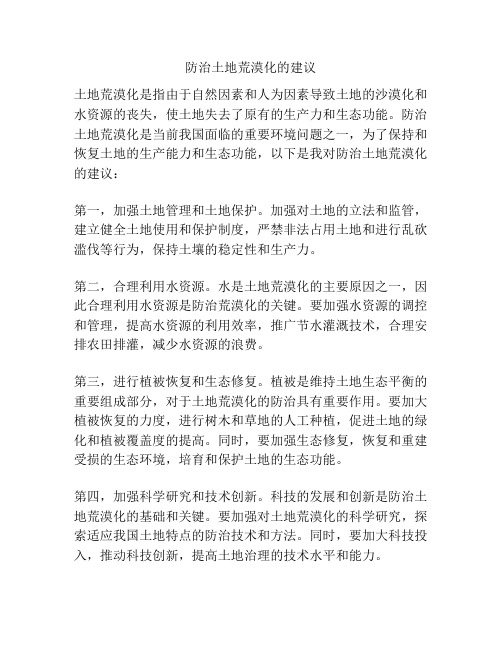 防治土地荒漠化的建议

土地荒漠化是指由于自然因素和人为因素导致土地的沙漠化和水资源的丧失，使土地失去了原有的生产力和生态功能。防治土地荒漠化是当前我国面临的重要环境问题之一，为了保持和恢复土地的生产能力和生态功能，以下是我对防治土地荒漠化的建议：

第一，加强土地管理和土地保护。加强对土地的立法和监管，建立健全土地使用和保护制度，严禁非法占用土地和进行乱砍滥伐等行为，保持土壤的稳定性和生产力。

第二，合理利用水资源。水是土地荒漠化的主要原因之一，因此合理利用水资源是防治荒漠化的关键。要加强水资源的调控和管理，提高水资源的利用效率，推广节水灌溉技术，合理安排农田排灌，减少水资源的浪费。

第三，进行植被恢复和生态修复。植被是维持土地生态平衡的重要组成部分，对于土地荒漠化的防治具有重要作用。要加大植被恢复的力度，进行树木和草地的人工种植，促进土地的绿化和植被覆盖度的提高。同时，要加强生态修复，恢复和重建受损的生态环境，培育和保护土地的生态功能。

第四，加强科学研究和技术创新。科技的发展和创新是防治土地荒漠化的基础和关键。要加强对土地荒漠化的科学研究，探索适应我国土地特点的防治技术和方法。同时，要加大科技投入，推动科技创新，提高土地治理的技术水平和能力。